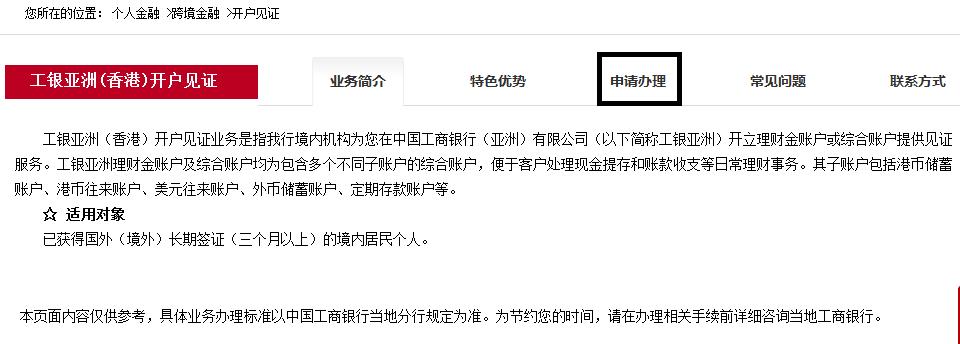 您所在的位置：个人金融 >跨境金融 >开户见证

工银亚洲(香港)开户见证

业务简介　特色优势　申请办理　常见问题　联系方式

工银亚洲（香港）开户见证业务是指我行境内机构为您在中国工商银行（亚洲）有限公司（以下简称工银亚洲）开立理财金账户或综合账户提供见证服务。工银亚洲理财金账户及综合账户均为包含多个不同子账户的综合账户，便于客户处理现金提存和账款收支等日常理财事务。其子账户包括港币储蓄账户、港币往来账户、美元往来账户、外币储蓄账户、定期存款账户等。

☆ 适用对象

已获得国外（境外）长期签证（三个月以上）的境内居民个人。

本页面内容仅供参考，具体业务办理标准以中国工商银行当地分行规定为准。为节约您的时间，请在办理相关手续前详细咨询当地工商银行。